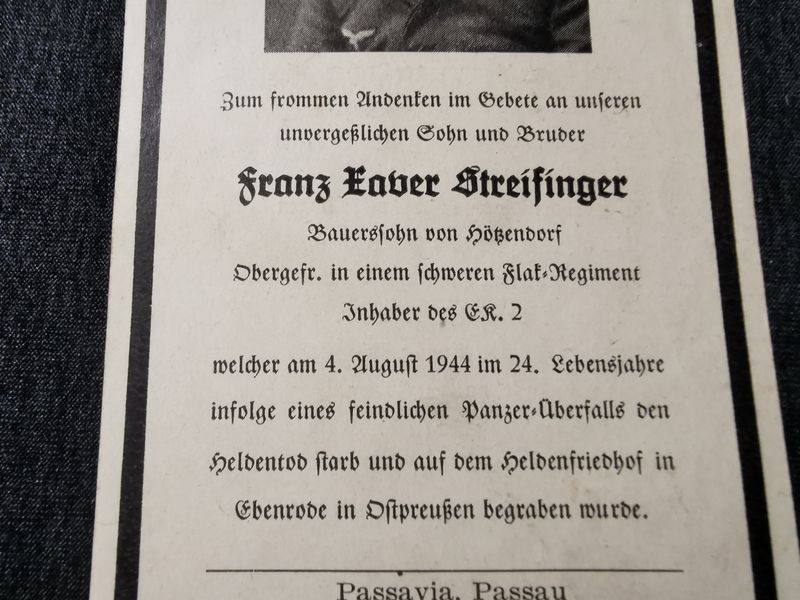 Zum frommen Andenken im Gebete an unseren unvergeßlichen Sohn und Bruder

Franz Xaver Streifinger

Bauerssohn von Hötzendorf

Obergefr. in einem schweren Flak-Regiment

Inhaber des EK. 2

welcher am 4. August 1944 im 24. Lebensjahre infolge eines feindlichen Panzer-Überfalls den Heldentod starb und auf dem Heldenfriedhof in Ebenrode in Ostpreußen begraben wurde.

Passavia, Passau